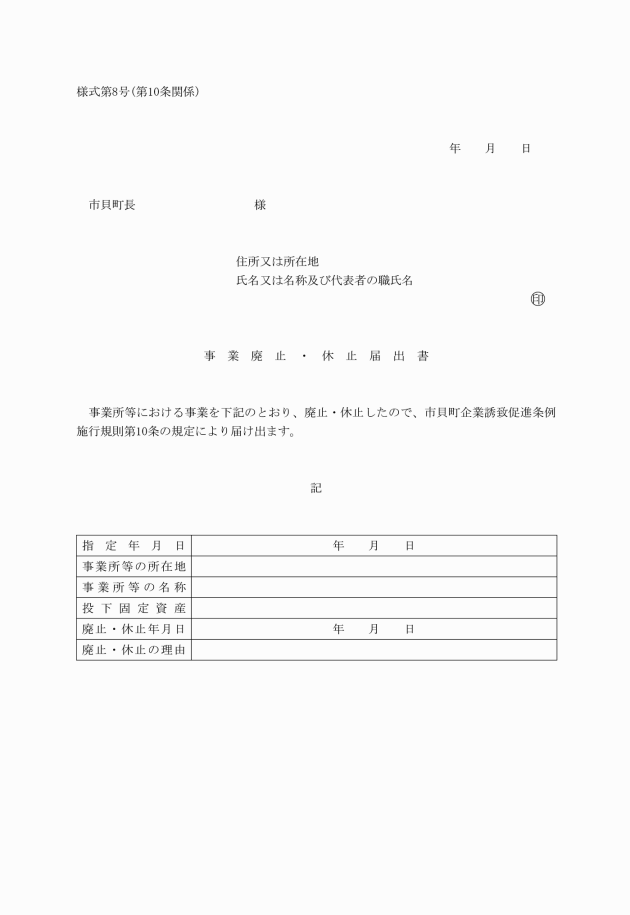 様式第8号(第10条関係)

年　月　日

市貝町長　　　　　　様

住所又は所在地
氏名又は名称及び代表者の職氏名

印

事業廃止・休止届出書

事業所等における事業を下記のとおり、廃止・休止したので、市貝町企業誘致促進条例施行規則第10条の規定により届け出ます。

記

| 指定年月日 | 年　月　日 |
|---|---|
| 事業所等の所在地 | |
| 事業所等の名称 | |
| 投下固定資産 | |
| 廃止・休止年月日 | 年　月　日 |
| 廃止・休止の理由 | |